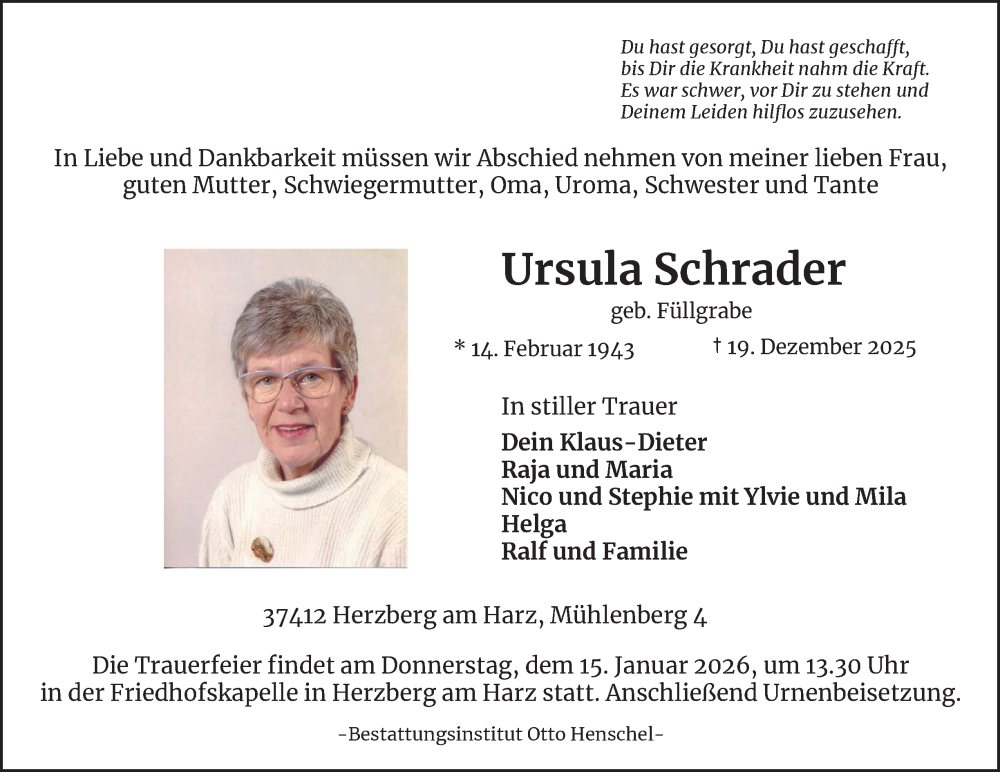 Du hast gesorgt, Du hast geschafft,
bis Dir die Krankheit nahm die Kraft.
Es war schwer, vor Dir zu stehen und
Deinem Leiden hilflos zuzusehen.

In Liebe und Dankbarkeit müssen wir Abschied nehmen von meiner lieben Frau, guten Mutter, Schwiegermutter, Oma, Uroma, Schwester und Tante

Ursula Schrader

geb. Füllgrabe

* 14. Februar 1943 † 19. Dezember 2025

In stiller Trauer

Dein Klaus-Dieter
Raja und Maria
Nico und Stephie mit Ylvie und Mila
Helga
Ralf und Familie

37412 Herzberg am Harz, Mühlenberg 4

Die Trauerfeier findet am Donnerstag, dem 15. Januar 2026, um 13.30 Uhr in der Friedhofskapelle in Herzberg am Harz statt. Anschließend Urnenbeisetzung.

-Bestattungsinstitut Otto Henschel-